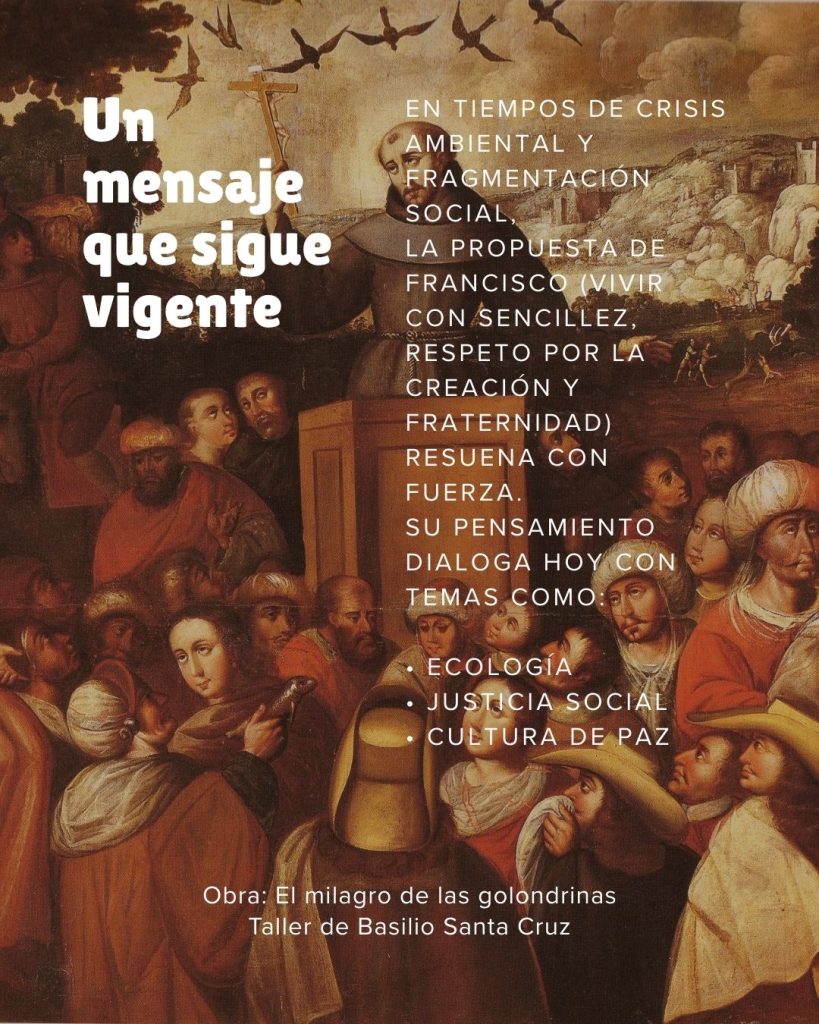 Un mensaje que sigue vigente

EN TIEMPOS DE CRISIS AMBIENTAL Y FRAGMENTACIÓN SOCIAL, LA PROPUESTA DE FRANCISCO (VIVIR CON SENCILLEZ, RESPETO POR LA CREACIÓN Y FRATERNIDAD) RESUENA CON FUERZA.
SU PENSAMIENTO DIALOGA HOY CON TEMAS COMO:

• ECOLOGÍA
• JUSTICIA SOCIAL
• CULTURA DE PAZ

Obra: El milagro de las golondrinas
Taller de Basilio Santa Cruz